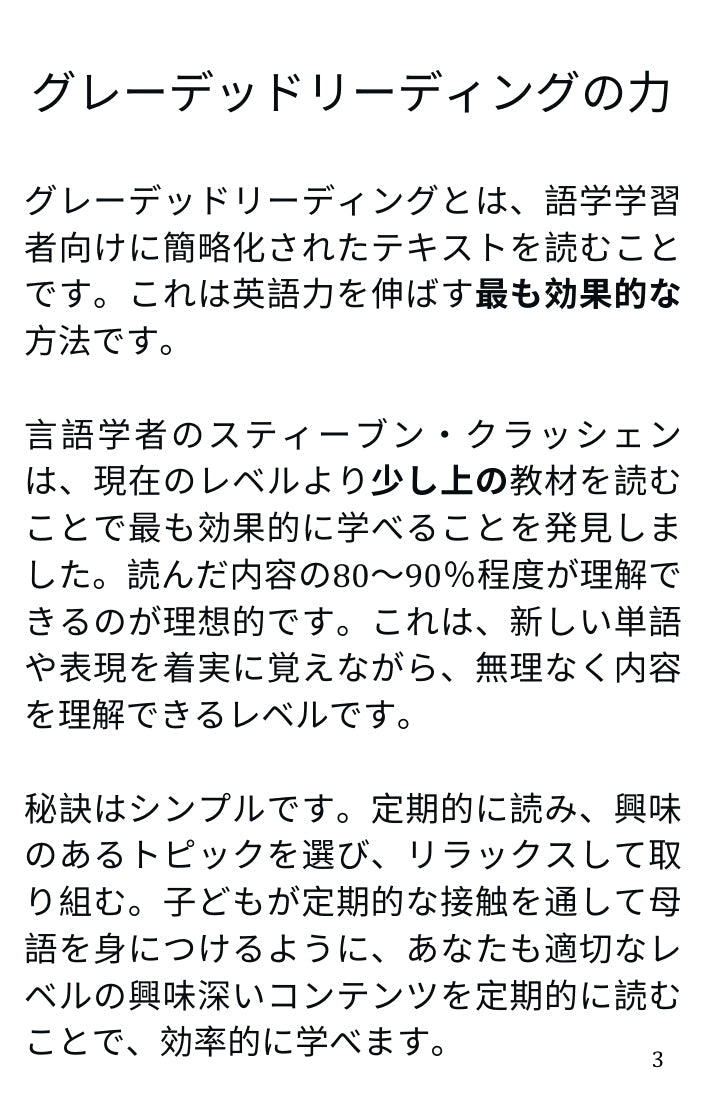 グレーデッドリーディングの力

グレーデッドリーディングとは、語学学習者向けに簡略化されたテキストを読むことです。これは英語力を伸ばす最も効果的な方法です。

言語学者のスティーブン・クラッシェンは、現在のレベルより少し上の教材を読むことで最も効果的に学べることを発見しました。読んだ内容の80〜90%程度が理解できるのが理想的です。これは、新しい単語や表現を着実に覚えながら、無理なく内容を理解できるレベルです。

秘訣はシンプルです。定期的に読み、興味のあるトピックを選び、リラックスして取り組む。子どもが定期的な接触を通して母語を身につけるように、あなたも適切なレベルの興味深いコンテンツを定期的に読むことで、効率的に学べます。

3